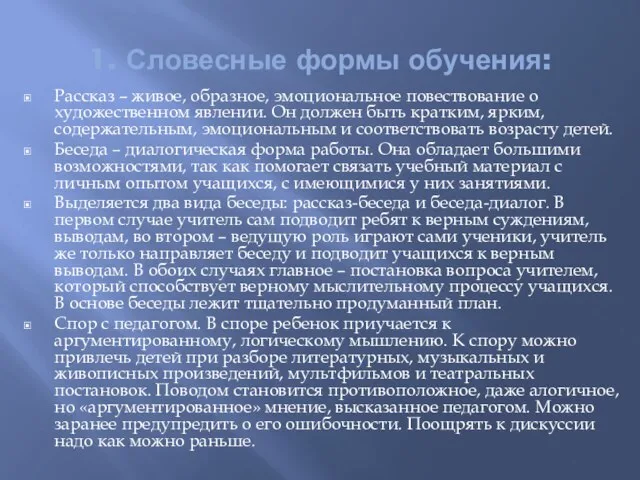 1. Словесные формы обучения:

Рассказ – живое, образное, эмоциональное повествование о художественном явлении. Он должен быть кратким, ярким, содержательным, эмоциональным и соответствовать возрасту детей.

Беседа – диалогическая форма работы. Она обладает большими возможностями, так как помогает связать учебный материал с личным опытом учащихся, с имеющимися у них занятиями.

Выделяется два вида беседы: рассказ-беседа и беседа-диалог. В первом случае учитель сам подводит ребят к верным суждениям, выводам, во втором – ведущую роль играют сами ученики, учитель же только направляет беседу и подводит учащихся к верным выводам. В обоих случаях главное – постановка вопроса учителем, который способствует верному мыслительному процессу учащихся. В основе беседы лежит тщательно продуманный план.

Спор с педагогом. В споре ребенок приучается к аргументированному, логическому мышлению. К спору можно привлечь детей при разборе литературных, музыкальных и живописных произведений, мультфильмов и театральных постановок. Поводом становится противоположное, даже алогичное, но «аргументированное» мнение, высказанное педагогом. Можно заранее предупредить о его ошибочности. Поощрять к дискуссии надо как можно раньше.